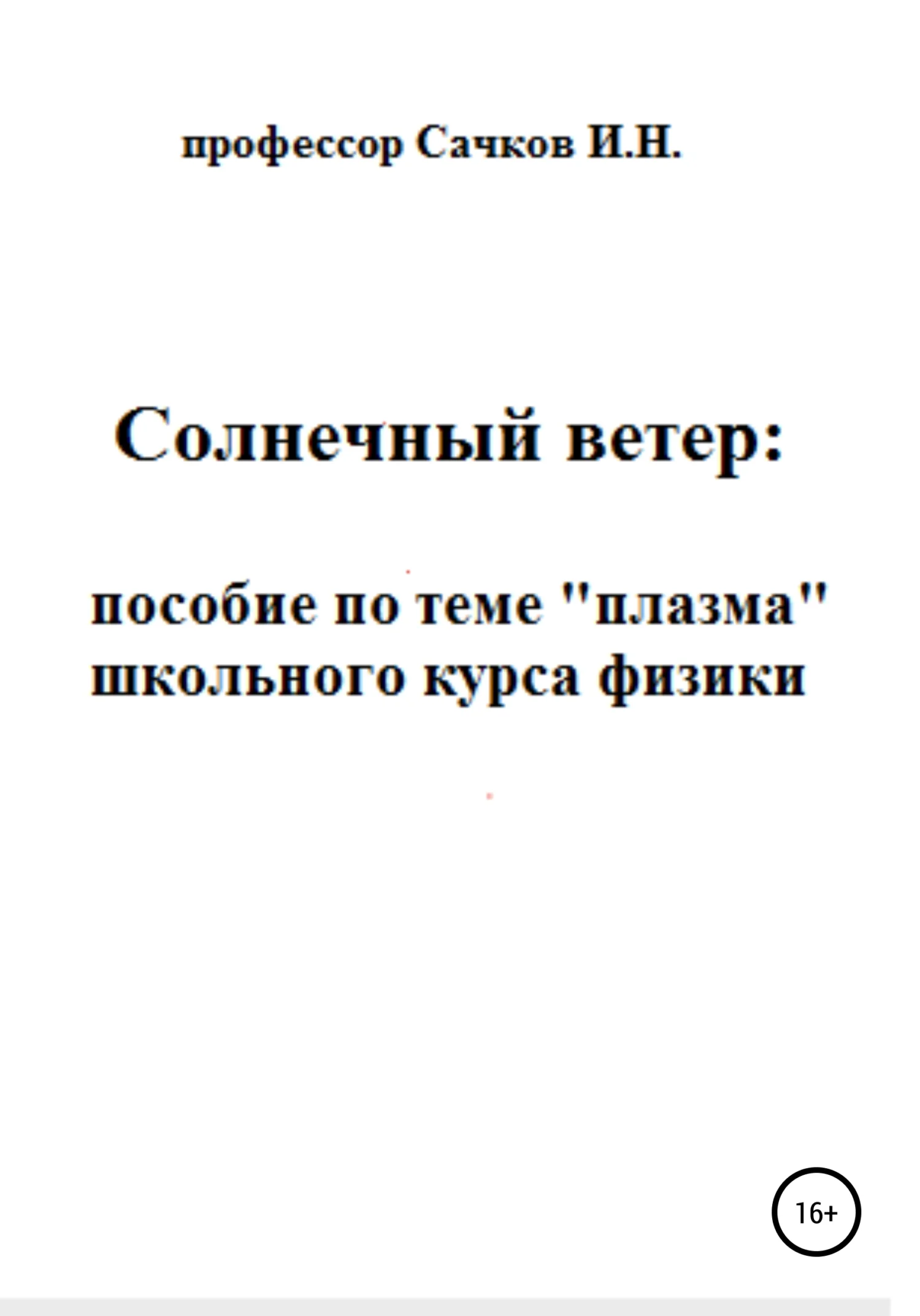 профессор Сачков И.Н.

Солнечный ветер:

пособие по теме "плазма" школьного курса физики

16+